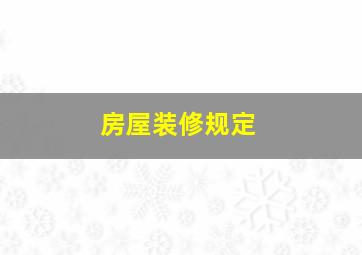 房屋装修规定